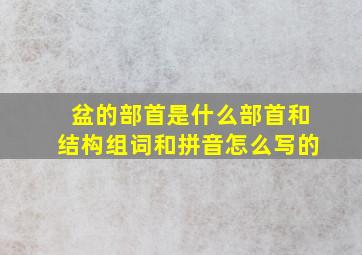 盆的部首是什么部首和结构组词和拼音怎么写的